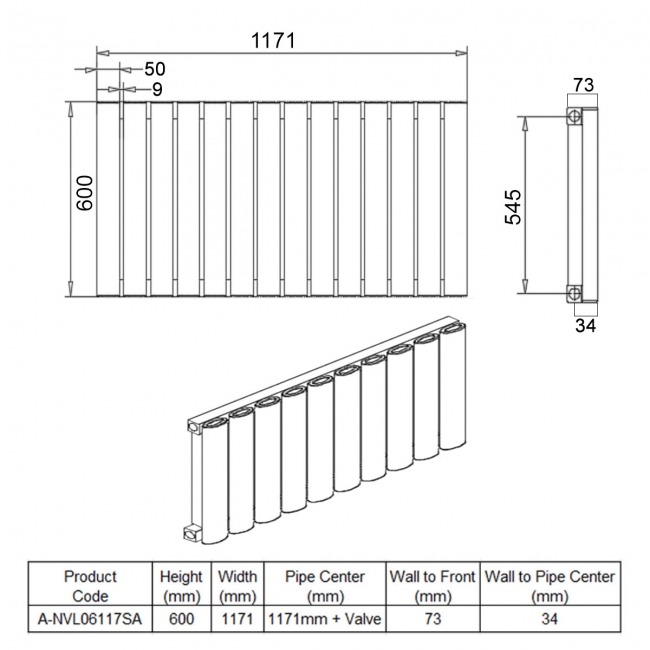 1171

50

9

600

73

545

34

| Product Code | Height (mm) | Width (mm) | Pipe Center (mm) | Wall to Front (mm) | Wall to Pipe Center (mm) |
|---|---|---|---|---|---|
| A-NVL06117SA | 600 | 1171 | 1171mm + Valve | 73 | 34 |